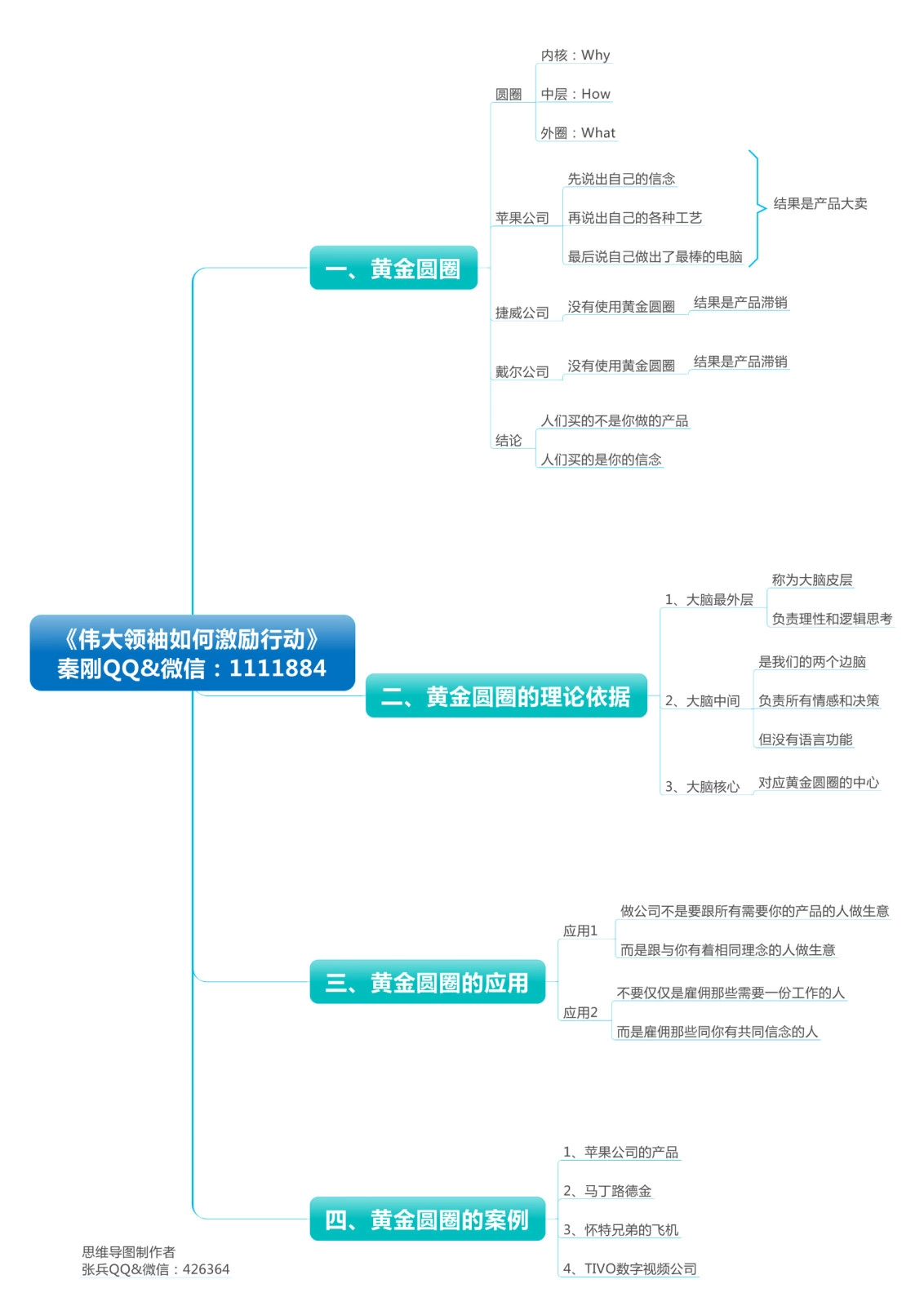 《伟大领袖如何激励行动》
秦刚QQ&微信：1111884

一、黄金圆圈

圆圈
内核：Why
中层：How
外圈：What

苹果公司
先说出自己的信念
再说出自己的各种工艺
最后说自己做出了最棒的电脑
结果是产品大卖

捷威公司
没有使用黄金圆圈
结果是产品滞销

戴尔公司
没有使用黄金圆圈
结果是产品滞销

结论
人们买的不是你做的产品
人们买的是你的信念

二、黄金圆圈的理论依据

1、大脑最外层
称为大脑皮层
负责理性和逻辑思考

2、大脑中间
是我们的两个边脑
负责所有情感和决策
但没有语言功能

3、大脑核心
对应黄金圆圈的中心

三、黄金圆圈的应用

应用1
做公司不是要跟所有需要你的产品的人做生意
而是跟与你有着相同理念的人做生意

应用2
不要仅仅是雇佣那些需要一份工作的人
而是雇佣那些同你有共同信念的人

四、黄金圆圈的案例

1、苹果公司的产品
2、马丁路德金
3、怀特兄弟的飞机
4、TIVO数字视频公司

思维导图制作者
张兵QQ&微信：426364